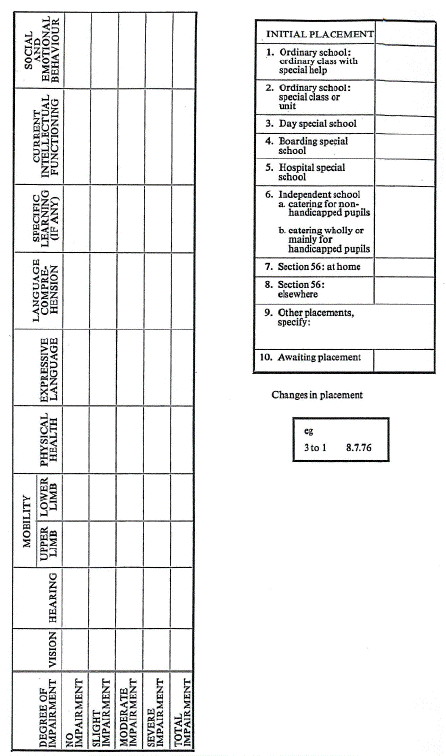 | DEGREE OF IMPAIRMENT | VISION | HEARING | MOBILITY UPPER LIMB | MOBILITY LOWER LIMB | PHYSICAL HEALTH | EXPRESSIVE LANGUAGE | LANGUAGE COMPREHENSION | SPECIFIC LEARNING (IF ANY) | CURRENT INTELLECTUAL FUNCTIONING | SOCIAL AND EMOTIONAL BEHAVIOUR |
|---|---|---|---|---|---|---|---|---|---|---|
| NO IMPAIRMENT | | | | | | | | | | |
| SLIGHT IMPAIRMENT | | | | | | | | | | |
| MODERATE IMPAIRMENT | | | | | | | | | | |
| SEVERE IMPAIRMENT | | | | | | | | | | |
| TOTAL IMPAIRMENT | | | | | | | | | | |

| INITIAL PLACEMENT | |
|---|---|
| 1. Ordinary school: ordinary class with special help | |
| 2. Ordinary school: special class or unit | |
| 3. Day special school | |
| 4. Boarding special school | |
| 5. Hospital special school | |
| 6. Independent school a. catering for non-handicapped pupils b. catering wholly or mainly for handicapped pupils | |
| 7. Section 56: at home | |
| 8. Section 56: elsewhere | |
| 9. Other placements, specify: | |
| 10. Awaiting placement | |

Changes in placement

eg
3 to 1 8.7.76